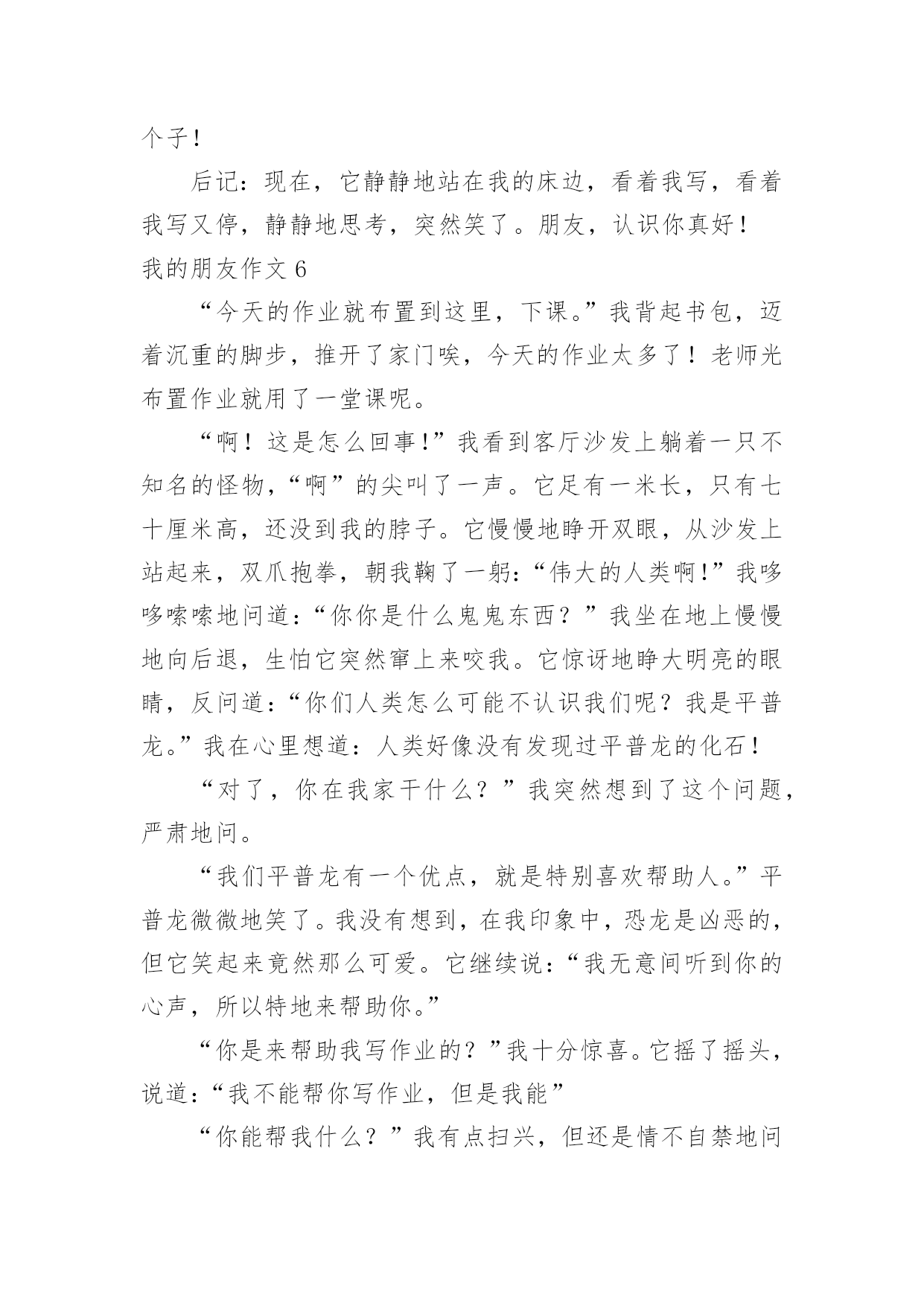 个子！

后记：现在，它静静地站在我的床边，看着我写，看着我写又停，静静地思考，突然笑了。朋友，认识你真好！

我的朋友作文 6

“今天的作业就布置到这里，下课。”我背起书包，迈着沉重的脚步，推开了家门唉，今天的作业太多了！老师光布置作业就用了一堂课呢。

“啊！这是怎么回事！”我看到客厅沙发上躺着一只不知名的怪物，“啊”的尖叫了一声。它足有一米长，只有七十厘米高，还没到我的脖子。它慢慢地睁开双眼，从沙发上站起来，双爪抱拳，朝我鞠了一躬：“伟大的人类啊！”我哆哆嗦嗦地问道：“你你是什么鬼鬼东西？”我坐在地上慢慢地向后退，生怕它突然窜上来咬我。它惊讶地睁大明亮的眼睛，反问道：“你们人类怎么可能不认识我们呢？我是平普龙。”我在心里想道：人类好像没有发现过平普龙的化石！

“对了，你在我家干什么？”我突然想到了这个问题，严肃地问。

“我们平普龙有一个优点，就是特别喜欢帮助人。”平普龙微微地笑了。我没有想到，在我印象中，恐龙是凶恶的，但它笑起来竟然那么可爱。它继续说：“我无意间听到你的心声，所以特地来帮助你。”

“你是来帮助我写作业的？”我十分惊喜。它摇了摇头，说道：“我不能帮你写作业，但是我能”

“你能帮我什么？”我有点扫兴，但还是情不自禁地问